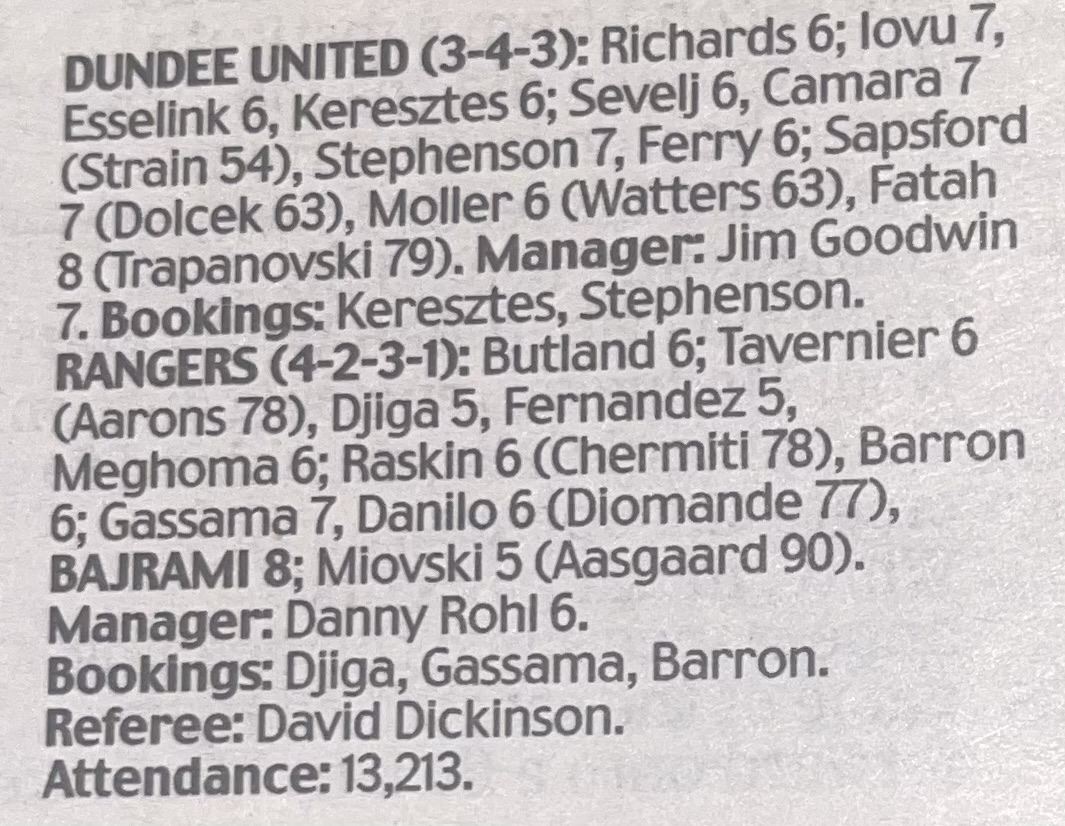 DUNDEE UNITED (3-4-3): Richards 6; Iovu 7, Esselink 6, Keresztes 6; Sevelj 6, Camara 7 (Strain 54), Stephenson 7, Ferry 6; Sapsford 7 (Dolcek 63), Moller 6 (Watters 63), Fatah 8 (Trapanovski 79). Manager: Jim Goodwin 7. Bookings: Keresztes, Stephenson.

RANGERS (4-2-3-1): Butland 6; Tavernier 6 (Aarons 78), Djiga 5, Fernandez 5, Meghoma 6; Raskin 6 (Chermiti 78), Barron 6; Gassama 7, Danilo 6 (Diomande 77), BAJRAMI 8; Miovski 5 (Aasgaard 90).

Manager: Danny Rohl 6.

Bookings: Djiga, Gassama, Barron.

Referee: David Dickinson.

Attendance: 13,213.